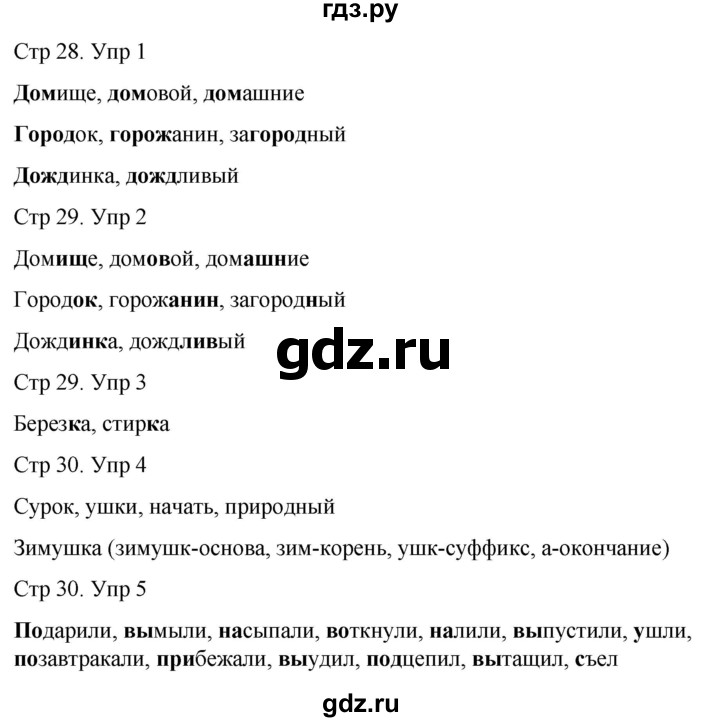 гдз.ру

Стр 28. Упр 1

Домище, домовой, домашние

Городок, горожанин, загородный

Дождинка, дождливый

Стр 29. Упр 2

Домище, домовой, домашние

Городок, горожанин, загородный

Дождинка, дождливый

gdz.ru

Стр 29. Упр 3

Березка, стирка

Стр 30. Упр 4

Сурок, ушки, начать, природный

Зимушка (зимушк-основа, зим-корень, ушк-суффикс, а-окончание)

Стр 30. Упр 5

Подарили, вымыли, насыпали, воткнули, налили, выпустили, ушли, позавтракали, прибежали, выудил, подцепил, вытащил, съел

gdz.ru